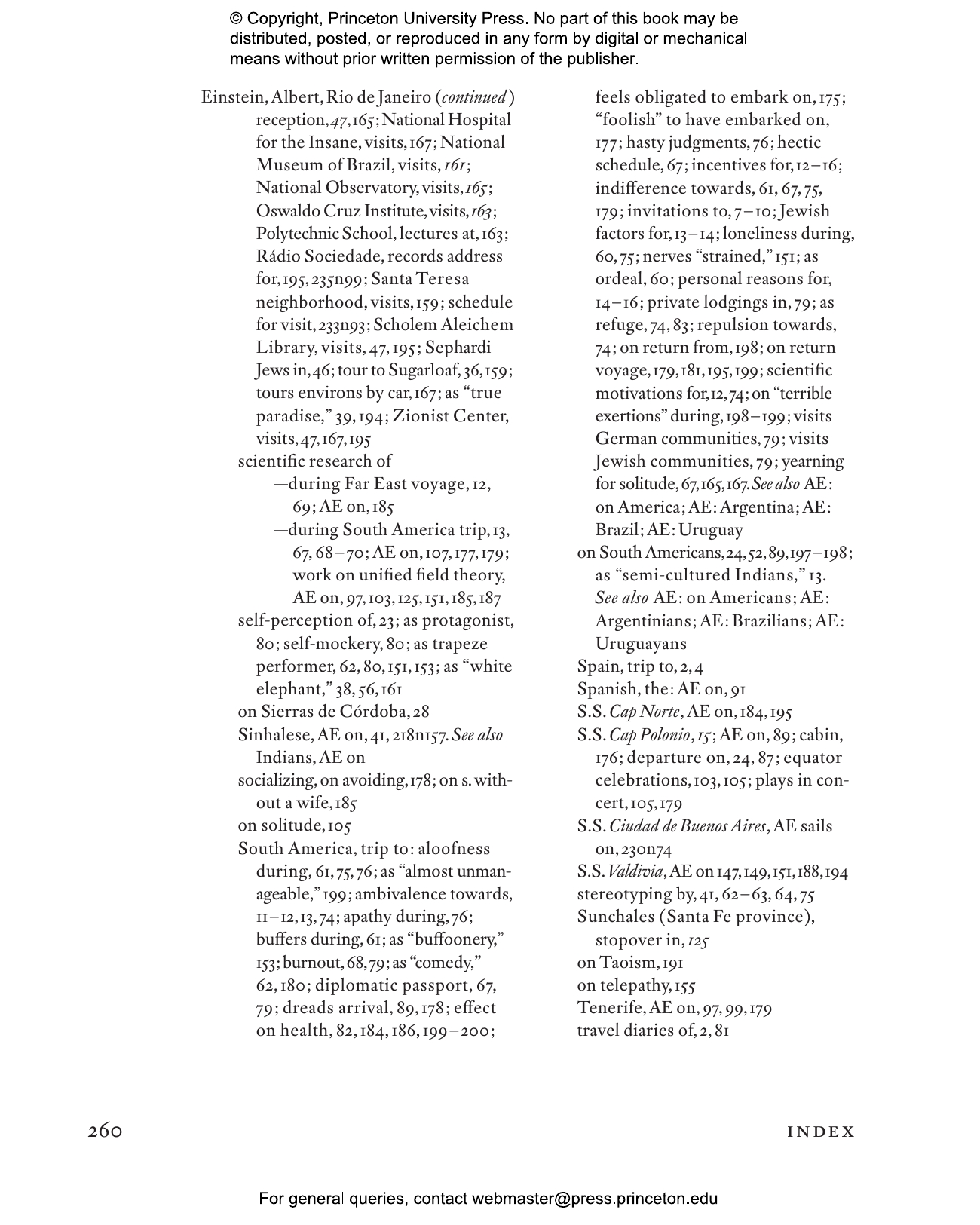 © Copyright, Princeton University Press. No part of this book may be distributed, posted, or reproduced in any form by digital or mechanical means without prior written permission of the publisher.

Einstein, Albert, Rio de Janeiro (continued) reception, 47, 165; National Hospital for the Insane, visits, 167; National Museum of Brazil, visits, 161; National Observatory, visits, 165; Oswaldo Cruz Institute, visits, 163; Polytechnic School, lectures at, 163; Rádio Sociedade, records address for, 195, 235n99; Santa Teresa neighborhood, visits, 159; schedule for visit, 233n93; Scholem Aleichem Library, visits, 47, 195; Sephardi Jews in, 46; tour to Sugarloaf, 36, 159; tours environs by car, 167; as "true paradise," 39, 194; Zionist Center, visits, 47, 167, 195
scientific research of
—during Far East voyage, 12, 69; AE on, 185
—during South America trip, 13, 67, 68–70; AE on, 107, 177, 179; work on unified field theory, AE on, 97, 103, 125, 151, 185, 187
self-perception of, 23; as protagonist, 80; self-mockery, 80; as trapeze performer, 62, 80, 151, 153; as "white elephant," 38, 56, 161
on Sierras de Córdoba, 28
Sinhalese, AE on, 41, 218n157. See also Indians, AE on
socializing, on avoiding, 178; on s. without a wife, 185
on solitude, 105
South America, trip to: aloofness during, 61, 75, 76; as "almost unmanageable," 199; ambivalence towards, 11–12, 13, 74; apathy during, 76; buffers during, 61; as "buffoonery," 153; burnout, 68, 79; as "comedy," 62, 180; diplomatic passport, 67, 79; dreads arrival, 89, 178; effect on health, 82, 184, 186, 199–200; feels obligated to embark on, 175; "foolish" to have embarked on, 177; hasty judgments, 76; hectic schedule, 67; incentives for, 12–16; indifference towards, 61, 67, 75, 179; invitations to, 7–10; Jewish factors for, 13–14; loneliness during, 60, 75; nerves "strained," 151; as ordeal, 60; personal reasons for, 14–16; private lodgings in, 79; as refuge, 74, 83; repulsion towards, 74; on return from, 198; on return voyage, 179, 181, 195, 199; scientific motivations for, 12, 74; on "terrible exertions" during, 198–199; visits German communities, 79; visits Jewish communities, 79; yearning for solitude, 67, 165, 167. See also AE: on America; AE: Argentina; AE: Brazil; AE: Uruguay
on South Americans, 24, 52, 89, 197–198; as "semi-cultured Indians," 13. See also AE: on Americans; AE: Argentinians; AE: Brazilians; AE: Uruguayans
Spain, trip to, 2, 4
Spanish, the: AE on, 91
S.S. Cap Norte, AE on, 184, 195
S.S. Cap Polonio, 15; AE on, 89; cabin, 176; departure on, 24, 87; equator celebrations, 103, 105; plays in concert, 105, 179
S.S. Ciudad de Buenos Aires, AE sails on, 230n74
S.S. Valdivia, AE on 147, 149, 151, 188, 194
stereotyping by, 41, 62–63, 64, 75
Sunchales (Santa Fe province), stopover in, 125
on Taoism, 191
on telepathy, 155
Tenerife, AE on, 97, 99, 179
travel diaries of, 2, 81

260 INDEX

For general queries, contact webmaster@press.princeton.edu